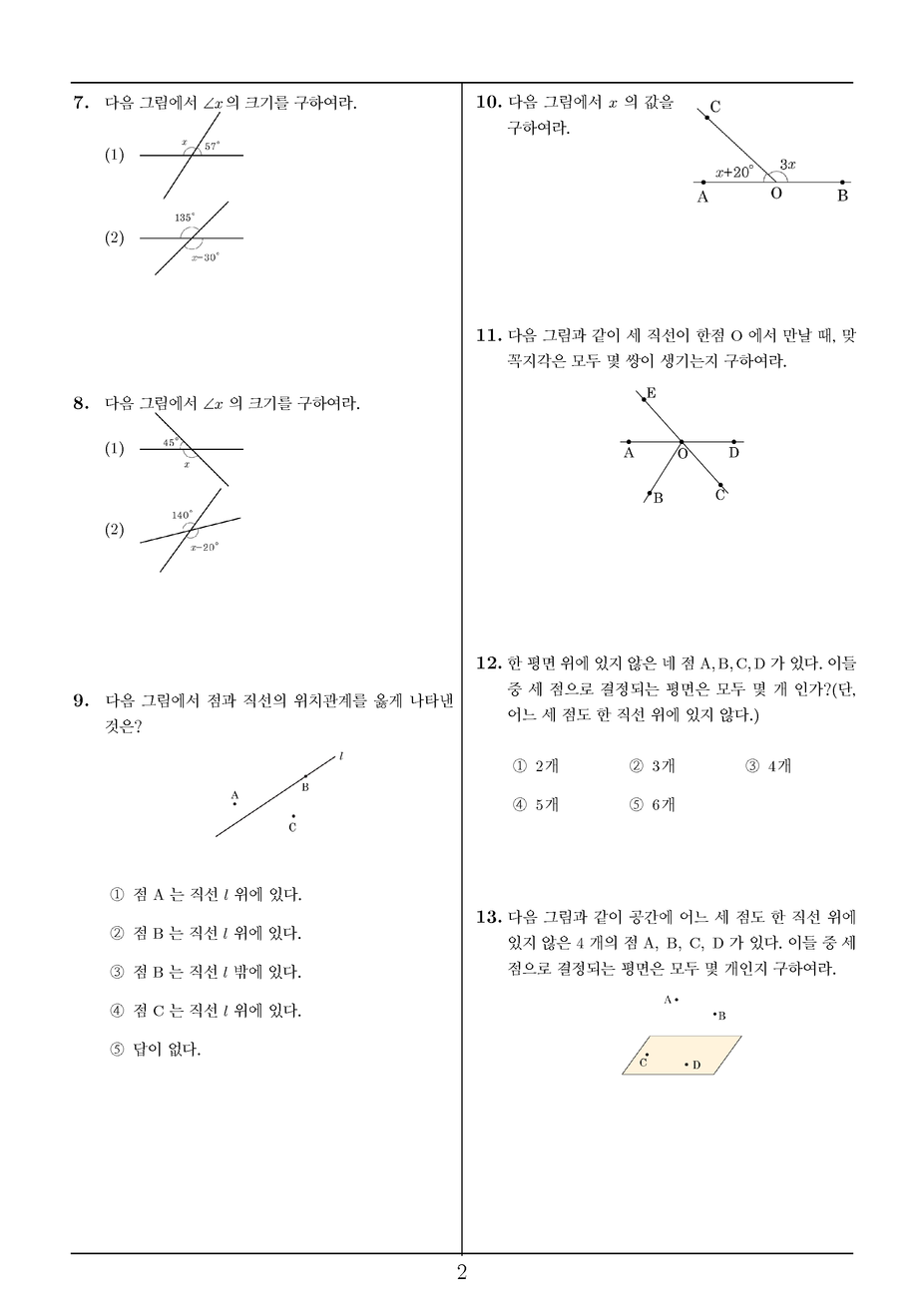 7. 다음 그림에서 $\angle x$ 의 크기를 구하여라.

(1) $x$ $57^\circ$

(2) $135^\circ$ $x-30^\circ$

8. 다음 그림에서 $\angle x$ 의 크기를 구하여라.

(1) $45^\circ$ $x$

(2) $140^\circ$ $x-20^\circ$

9. 다음 그림에서 점과 직선의 위치관계를 옳게 나타낸 것은?

$l$ A B C

① 점 A 는 직선 $l$ 위에 있다.

② 점 B 는 직선 $l$ 위에 있다.

③ 점 B 는 직선 $l$ 밖에 있다.

④ 점 C 는 직선 $l$ 위에 있다.

⑤ 답이 없다.

10. 다음 그림에서 $x$ 의 값을 구하여라.

C $x+20^\circ$ $3x$ A O B

11. 다음 그림과 같이 세 직선이 한점 O 에서 만날 때, 맞꼭지각은 모두 몇 쌍이 생기는지 구하여라.

E A O D B C

12. 한 평면 위에 있지 않은 네 점 A, B, C, D 가 있다. 이들 중 세 점으로 결정되는 평면은 모두 몇 개 인가?(단, 어느 세 점도 한 직선 위에 있지 않다.)

① 2개 ② 3개 ③ 4개
④ 5개 ⑤ 6개

13. 다음 그림과 같이 공간에 어느 세 점도 한 직선 위에 있지 않은 4 개의 점 A, B, C, D 가 있다. 이들 중 세 점으로 결정되는 평면은 모두 몇 개인지 구하여라.

A B C D

2